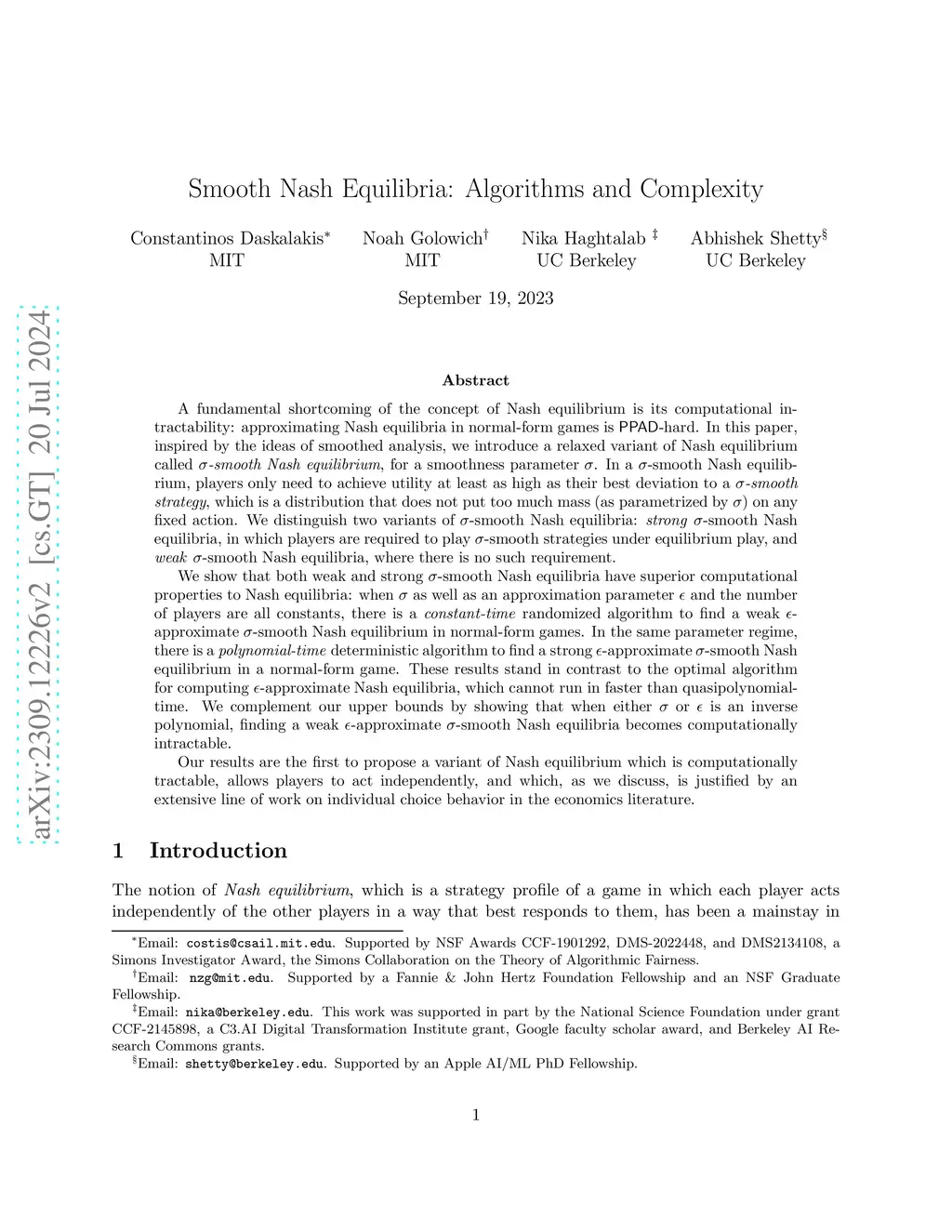 arXiv:2309.12226v2 [cs.GT] 20 Jul 2024

Smooth Nash Equilibria: Algorithms and Complexity

Constantinos Daskalakis* MIT

Noah Golowich† MIT

Nika Haghtalab ‡ UC Berkeley

Abhishek Shetty§ UC Berkeley

September 19, 2023

Abstract

A fundamental shortcoming of the concept of Nash equilibrium is its computational intractability: approximating Nash equilibria in normal-form games is PPAD-hard. In this paper, inspired by the ideas of smoothed analysis, we introduce a relaxed variant of Nash equilibrium called $\sigma$-smooth Nash equilibrium, for a smoothness parameter $\sigma$. In a $\sigma$-smooth Nash equilibrium, players only need to achieve utility at least as high as their best deviation to a $\sigma$-smooth strategy, which is a distribution that does not put too much mass (as parametrized by $\sigma$) on any fixed action. We distinguish two variants of $\sigma$-smooth Nash equilibria: strong $\sigma$-smooth Nash equilibria, in which players are required to play $\sigma$-smooth strategies under equilibrium play, and weak $\sigma$-smooth Nash equilibria, where there is no such requirement.

We show that both weak and strong $\sigma$-smooth Nash equilibria have superior computational properties to Nash equilibria: when $\sigma$ as well as an approximation parameter $\epsilon$ and the number of players are all constants, there is a constant-time randomized algorithm to find a weak $\epsilon$-approximate $\sigma$-smooth Nash equilibrium in normal-form games. In the same parameter regime, there is a polynomial-time deterministic algorithm to find a strong $\epsilon$-approximate $\sigma$-smooth Nash equilibrium in a normal-form game. These results stand in contrast to the optimal algorithm for computing $\epsilon$-approximate Nash equilibria, which cannot run in faster than quasipolynomial-time. We complement our upper bounds by showing that when either $\sigma$ or $\epsilon$ is an inverse polynomial, finding a weak $\epsilon$-approximate $\sigma$-smooth Nash equilibria becomes computationally intractable.

Our results are the first to propose a variant of Nash equilibrium which is computationally tractable, allows players to act independently, and which, as we discuss, is justified by an extensive line of work on individual choice behavior in the economics literature.

1 Introduction

The notion of Nash equilibrium, which is a strategy profile of a game in which each player acts independently of the other players in a way that best responds to them, has been a mainstay in

*Email: costis@csail.mit.edu. Supported by NSF Awards CCF-1901292, DMS-2022448, and DMS2134108, a Simons Investigator Award, the Simons Collaboration on the Theory of Algorithmic Fairness.
†Email: nzg@mit.edu. Supported by a Fannie & John Hertz Foundation Fellowship and an NSF Graduate Fellowship.
‡Email: nika@berkeley.edu. This work was supported in part by the National Science Foundation under grant CCF-2145898, a C3.AI Digital Transformation Institute grant, Google faculty scholar award, and Berkeley AI Research Commons grants.
§Email: shetty@berkeley.edu. Supported by an Apple AI/ML PhD Fellowship.

1